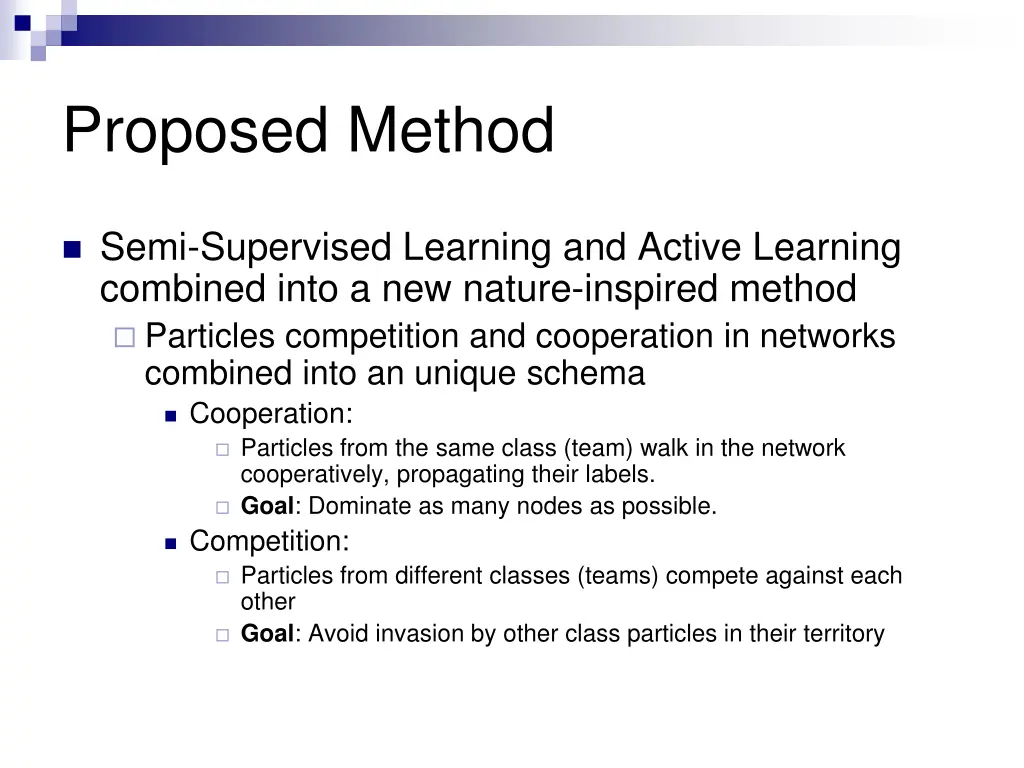 Proposed Method

Semi-Supervised Learning and Active Learning combined into a new nature-inspired method

Particles competition and cooperation in networks combined into an unique schema

Cooperation:

Particles from the same class (team) walk in the network cooperatively, propagating their labels.

Goal: Dominate as many nodes as possible.

Competition:

Particles from different classes (teams) compete against each other

Goal: Avoid invasion by other class particles in their territory